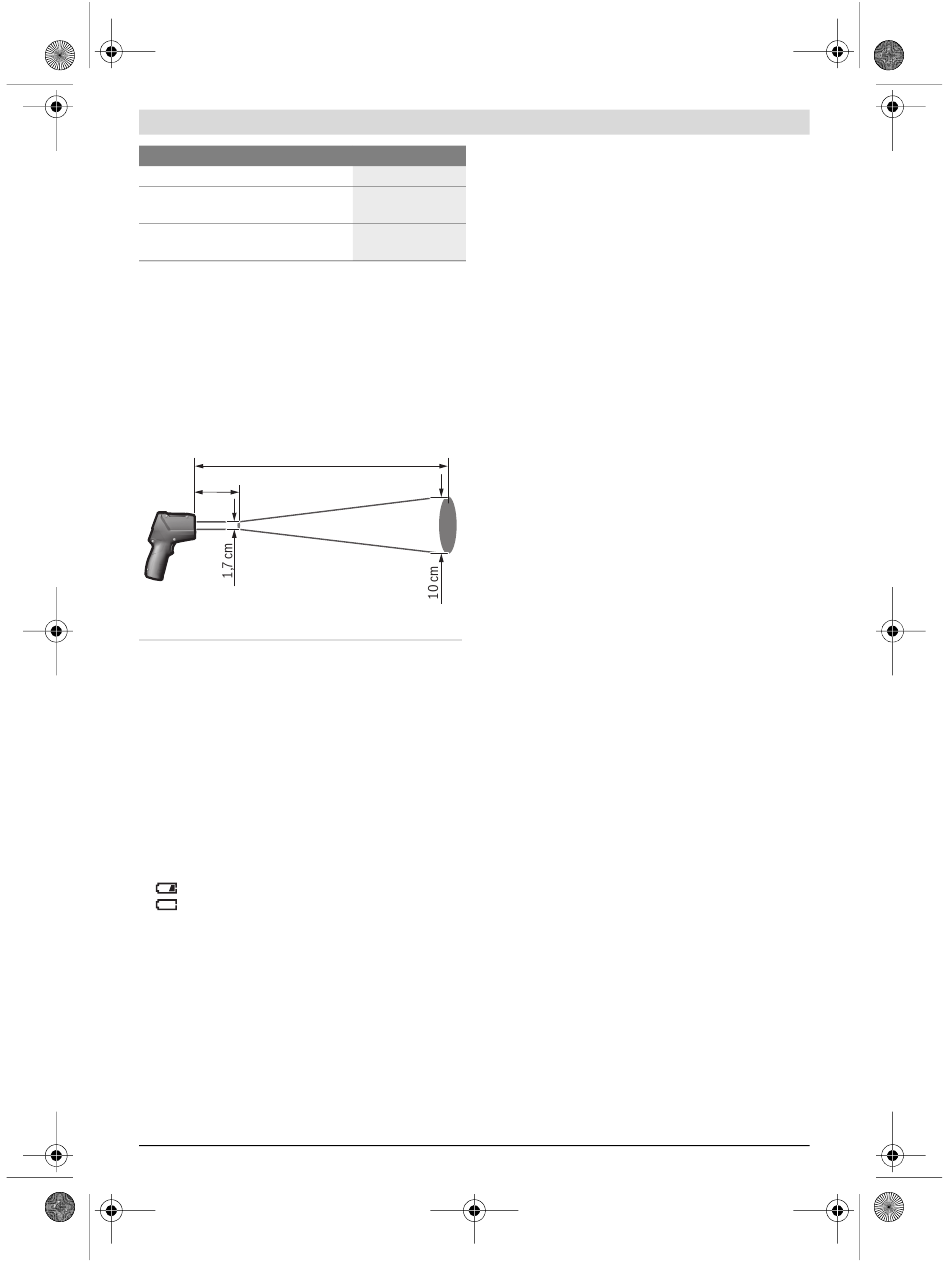 1,7 cm

10 cm